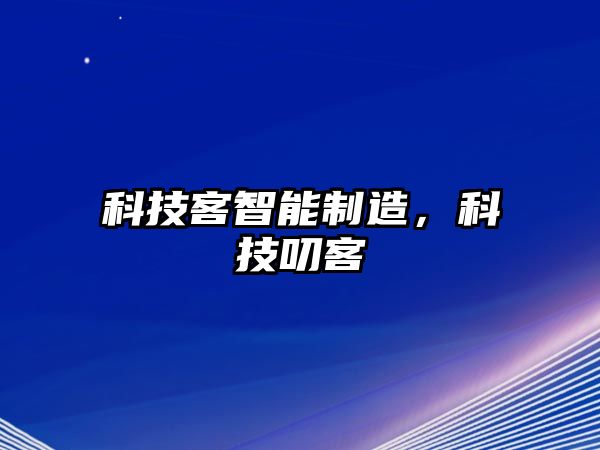 科技客智能制造，科技叨客